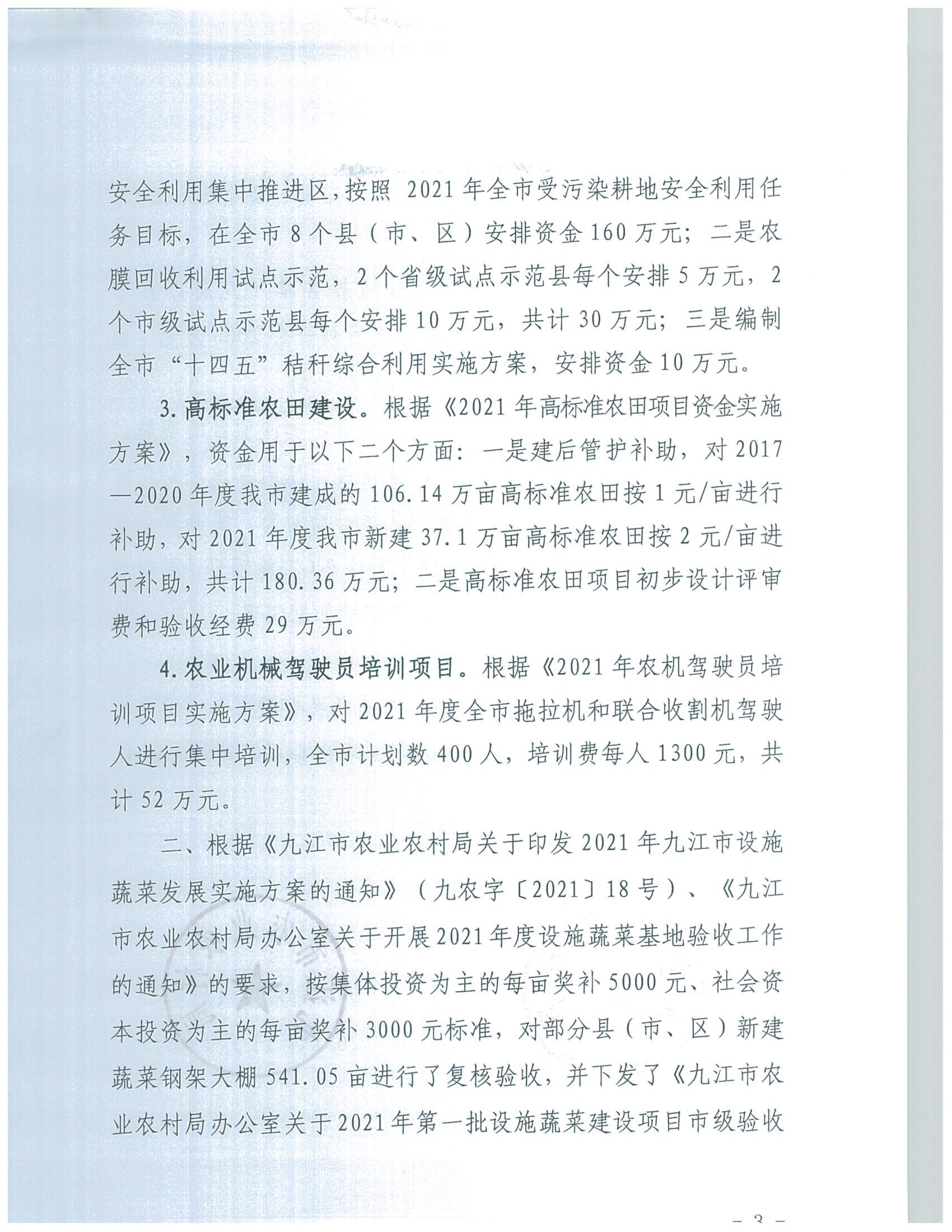 安全利用集中推进区，按照 2021 年全市受污染耕地安全利用任务目标，在全市 8 个县（市、区）安排资金 160 万元；二是农膜回收利用试点示范，2 个省级试点示范县每个安排 5 万元，2 个市级试点示范县每个安排 10 万元，共计 30 万元；三是编制全市“十四五”秸秆综合利用实施方案，安排资金 10 万元。

3. 高标准农田建设。根据《2021 年高标准农田项目资金实施方案》，资金用于以下二个方面：一是建后管护补助，对 2017—2020 年度我市建成的 106.14 万亩高标准农田按 1 元/亩进行补助，对 2021 年度我市新建 37.1 万亩高标准农田按 2 元/亩进行补助，共计 180.36 万元；二是高标准农田项目初步设计评审费和验收经费 29 万元。

4. 农业机械驾驶员培训项目。根据《2021 年农机驾驶员培训项目实施方案》，对 2021 年度全市拖拉机和联合收割机驾驶人进行集中培训，全市计划数 400 人，培训费每人 1300 元，共计 52 万元。

二、根据《九江市农业农村局关于印发 2021 年九江市设施蔬菜发展实施方案的通知》（九农字〔2021〕18 号）、《九江市农业农村局办公室关于开展 2021 年度设施蔬菜基地验收工作的通知》的要求，按集体投资为主的每亩奖补 5000 元、社会资本投资为主的每亩奖补 3000 元标准，对部分县（市、区）新建蔬菜钢架大棚 541.05 亩进行了复核验收，并下发了《九江市农业农村局办公室关于 2021 年第一批设施蔬菜建设项目市级验收

— 3 —